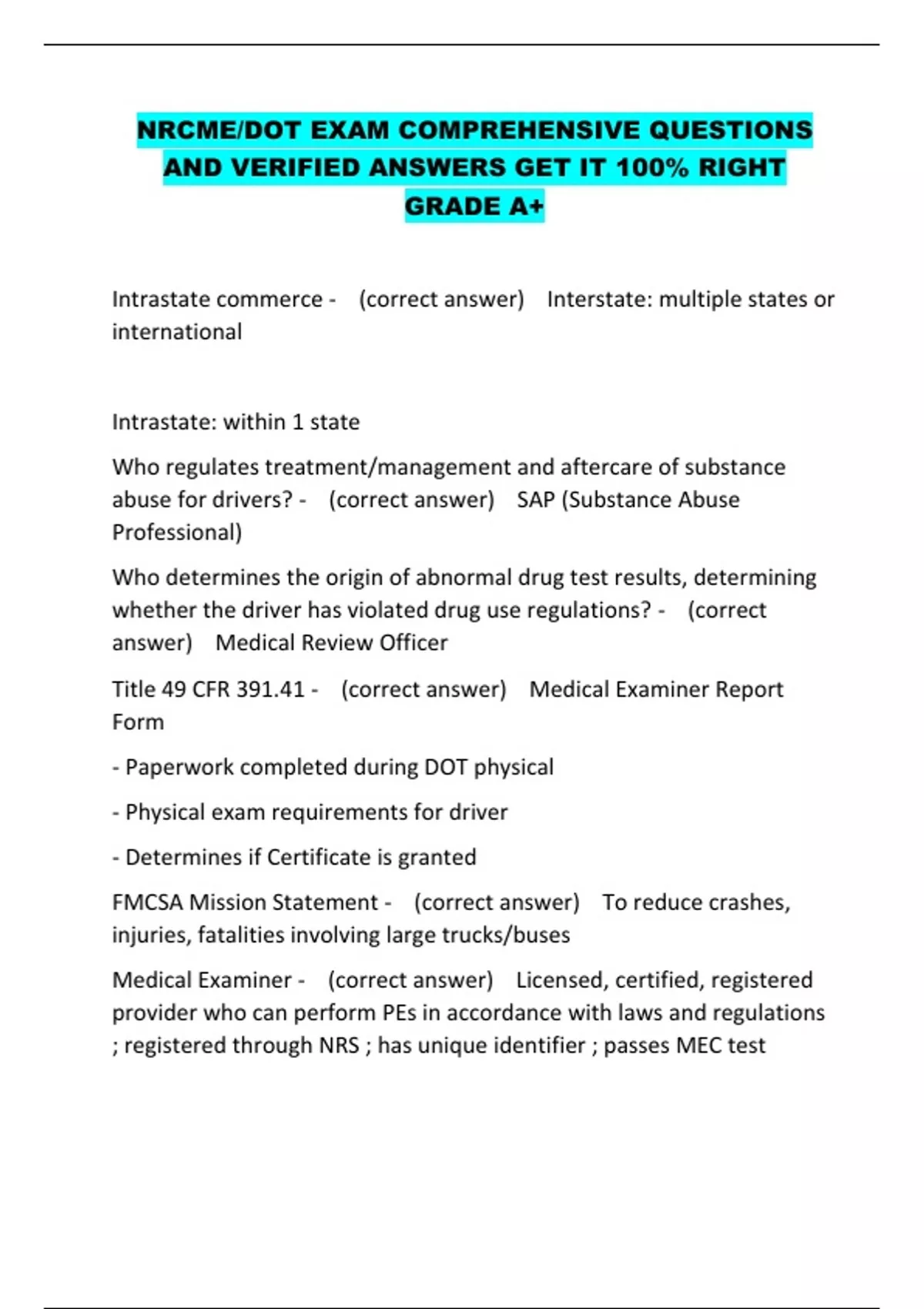 NRCME/DOT EXAM COMPREHENSIVE QUESTIONS AND VERIFIED ANSWERS GET IT 100% RIGHT GRADE A+

Intrastate commerce - (correct answer) Interstate: multiple states or international

Intrastate: within 1 state

Who regulates treatment/management and aftercare of substance abuse for drivers? - (correct answer) SAP (Substance Abuse Professional)

Who determines the origin of abnormal drug test results, determining whether the driver has violated drug use regulations? - (correct answer) Medical Review Officer

Title 49 CFR 391.41 - (correct answer) Medical Examiner Report Form

- Paperwork completed during DOT physical

- Physical exam requirements for driver

- Determines if Certificate is granted

FMCSA Mission Statement - (correct answer) To reduce crashes, injuries, fatalities involving large trucks/buses

Medical Examiner - (correct answer) Licensed, certified, registered provider who can perform PEs in accordance with laws and regulations ; registered through NRS ; has unique identifier ; passes MEC test